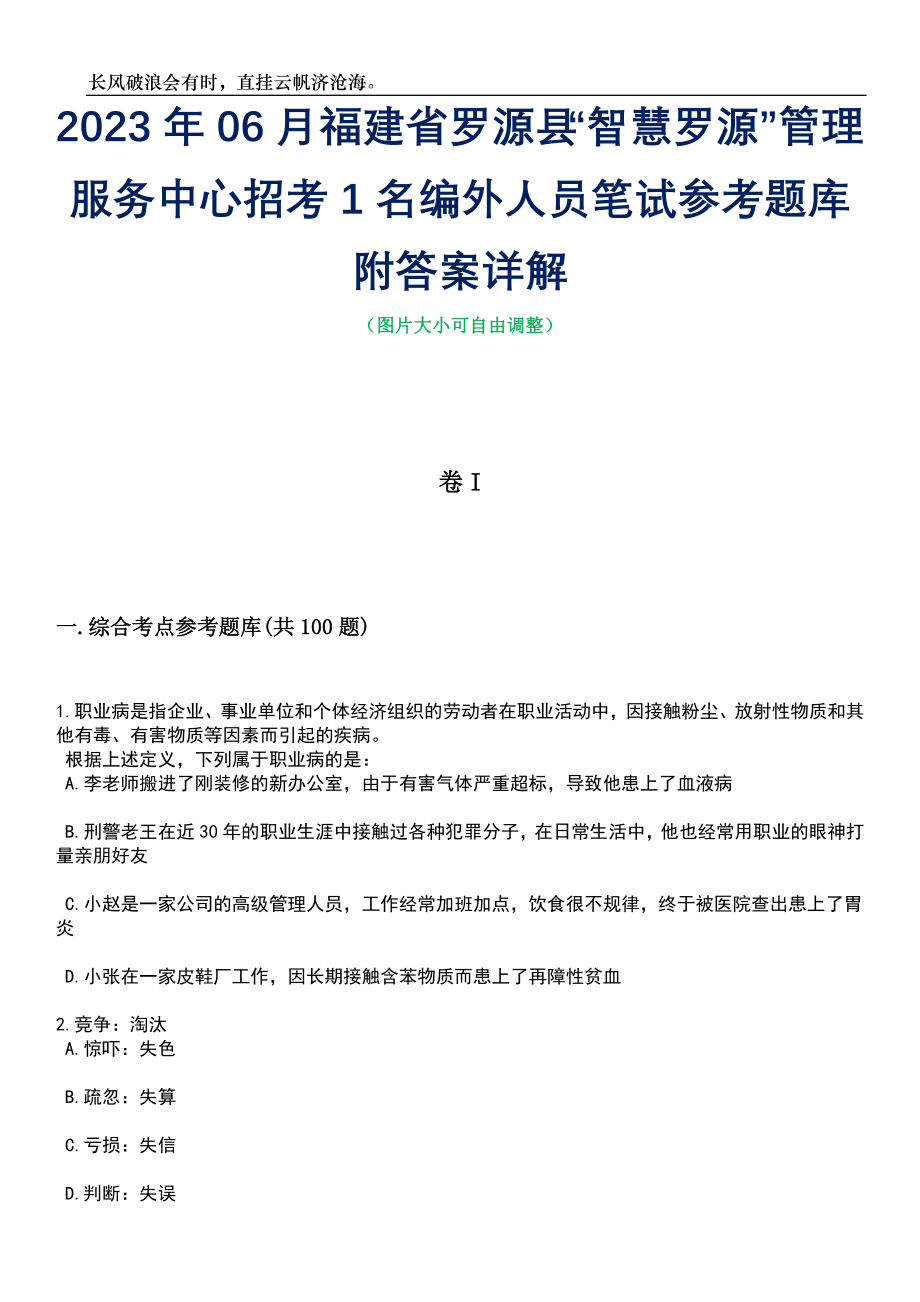 长风破浪会有时，直挂云帆济沧海。

2023 年 06 月福建省罗源县“智慧罗源”管理服务中心招考 1 名编外人员笔试参考题库附答案详解

（图片大小可自由调整）

卷 I

一.综合考点参考题库(共 100 题)

1.职业病是指企业、事业单位和个体经济组织的劳动者在职业活动中，因接触粉尘、放射性物质和其他有毒、有害物质等因素而引起的疾病。
根据上述定义，下列属于职业病的是：
A.李老师搬进了刚装修的新办公室，由于有害气体严重超标，导致他患上了血液病

B.刑警老王在近 30 年的职业生涯中接触过各种犯罪分子，在日常生活中，他也经常用职业的眼神打量亲朋好友

C.小赵是一家公司的高级管理人员，工作经常加班加点，饮食很不规律，终于被医院查出患上了胃炎

D.小张在一家皮鞋厂工作，因长期接触含苯物质而患上了再障性贫血

2.竞争：淘汰
A.惊吓：失色

B.疏忽：失算

C.亏损：失信

D.判断：失误